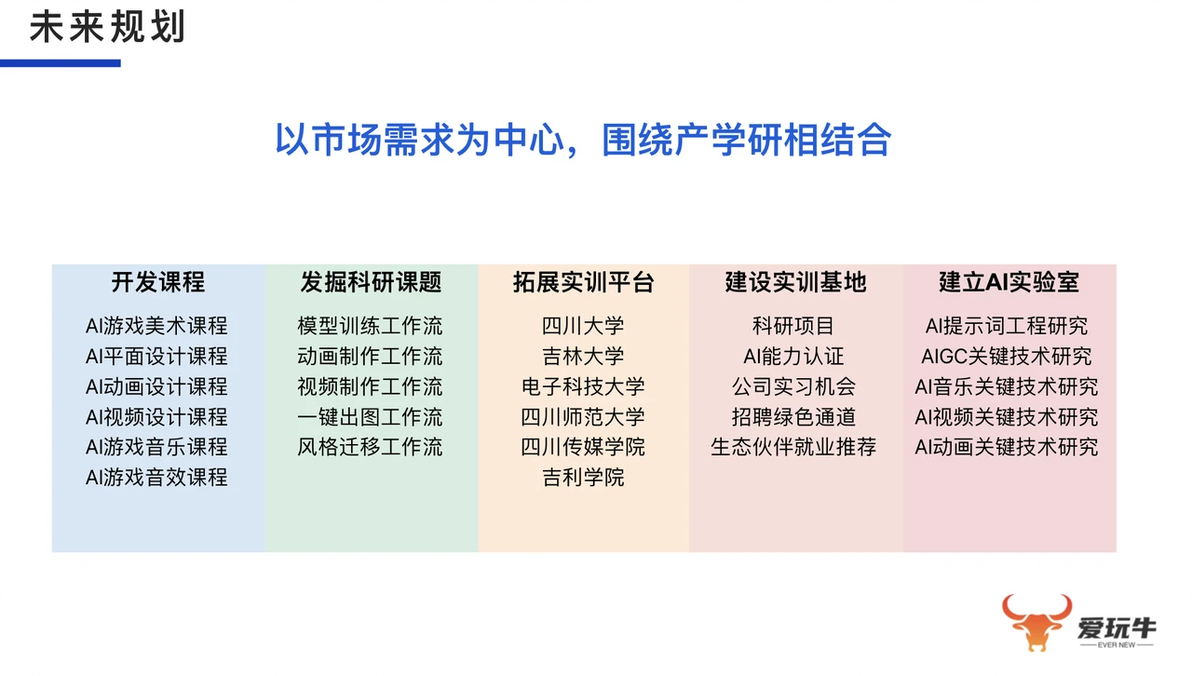 未来规划

以市场需求为中心，围绕产学研相结合

开发课程
AI游戏美术课程
AI平面设计课程
AI动画设计课程
AI视频设计课程
AI游戏音乐课程
AI游戏音效课程

发掘科研课题
模型训练工作流
动画制作工作流
视频制作工作流
一键出图工作流
风格迁移工作流

拓展实训平台
四川大学
吉林大学
电子科技大学
四川师范大学
四川传媒学院
吉利学院

建设实训基地
科研项目
AI能力认证
公司实习机会
招聘绿色通道
生态伙伴就业推荐

建立AI实验室
AI提示词工程研究
AIGC关键技术研究
AI音乐关键技术研究
AI视频关键技术研究
AI动画关键技术研究

爱玩牛
EVER NEW